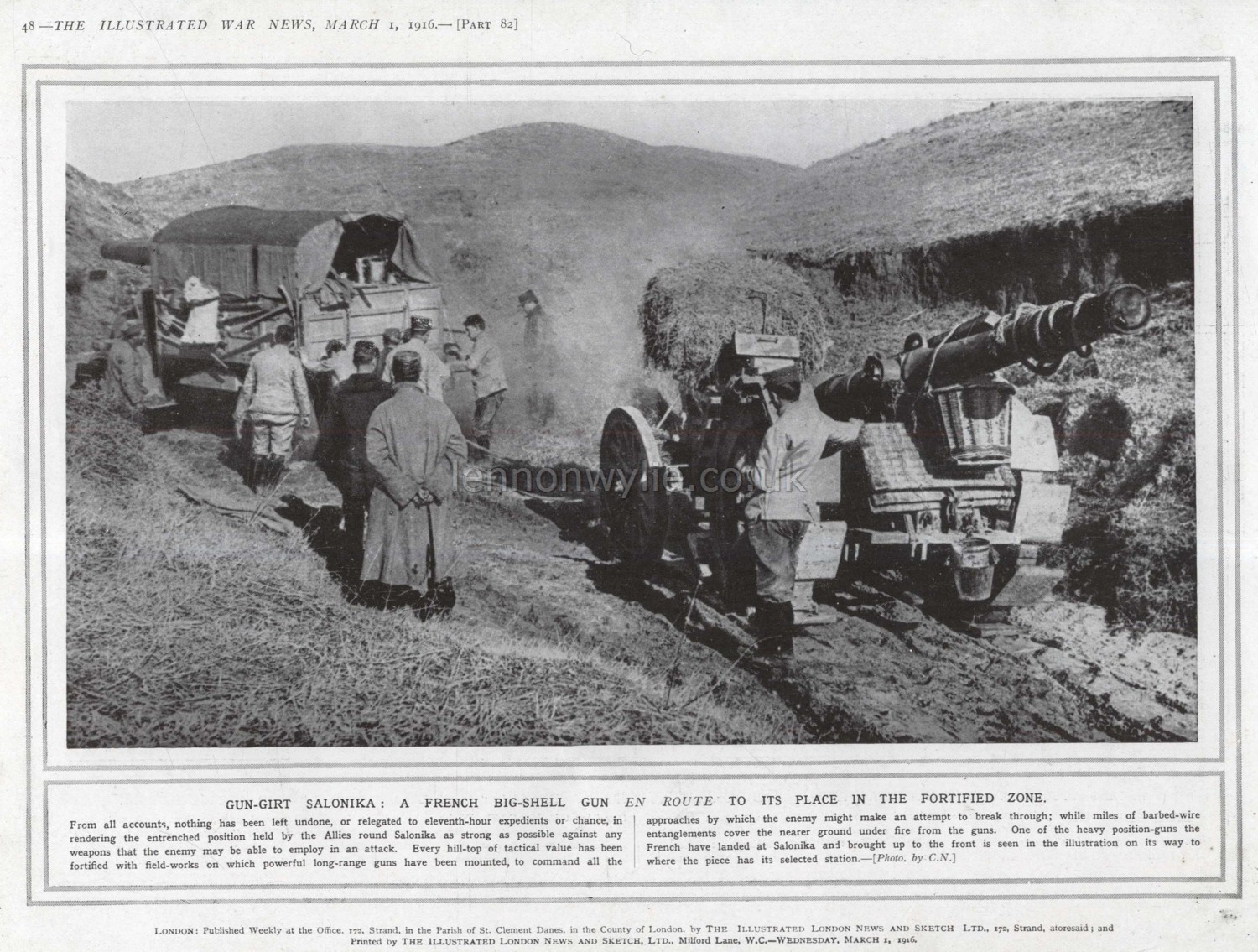 48—THE ILLUSTRATED WAR NEWS, MARCH 1, 1916.—[PART 82]

lennonwylie.co.uk

GUN-GIRT SALONIKA: A FRENCH BIG-SHELL GUN EN ROUTE TO ITS PLACE IN THE FORTIFIED ZONE.

From all accounts, nothing has been left undone, or relegated to eleventh-hour expedients or chance, in rendering the entrenched position held by the Allies round Salonika as strong as possible against any weapons that the enemy may be able to employ in an attack. Every hill-top of tactical value has been fortified with field-works on which powerful long-range guns have been mounted, to command all the

approaches by which the enemy might make an attempt to break through; while miles of barbed-wire entanglements cover the nearer ground under fire from the guns. One of the heavy position-guns the French have landed at Salonika and brought up to the front is seen in the illustration on its way to where the piece has its selected station.—[Photo. by C.N.]

LONDON: Published Weekly at the Office, 172, Strand, in the Parish of St. Clement Danes, in the County of London, by THE ILLUSTRATED LONDON NEWS AND SKETCH LTD., 172, Strand, aforesaid; and Printed by THE ILLUSTRATED LONDON NEWS AND SKETCH, LTD., Milford Lane, W.C.—WEDNESDAY, MARCH 1, 1916.